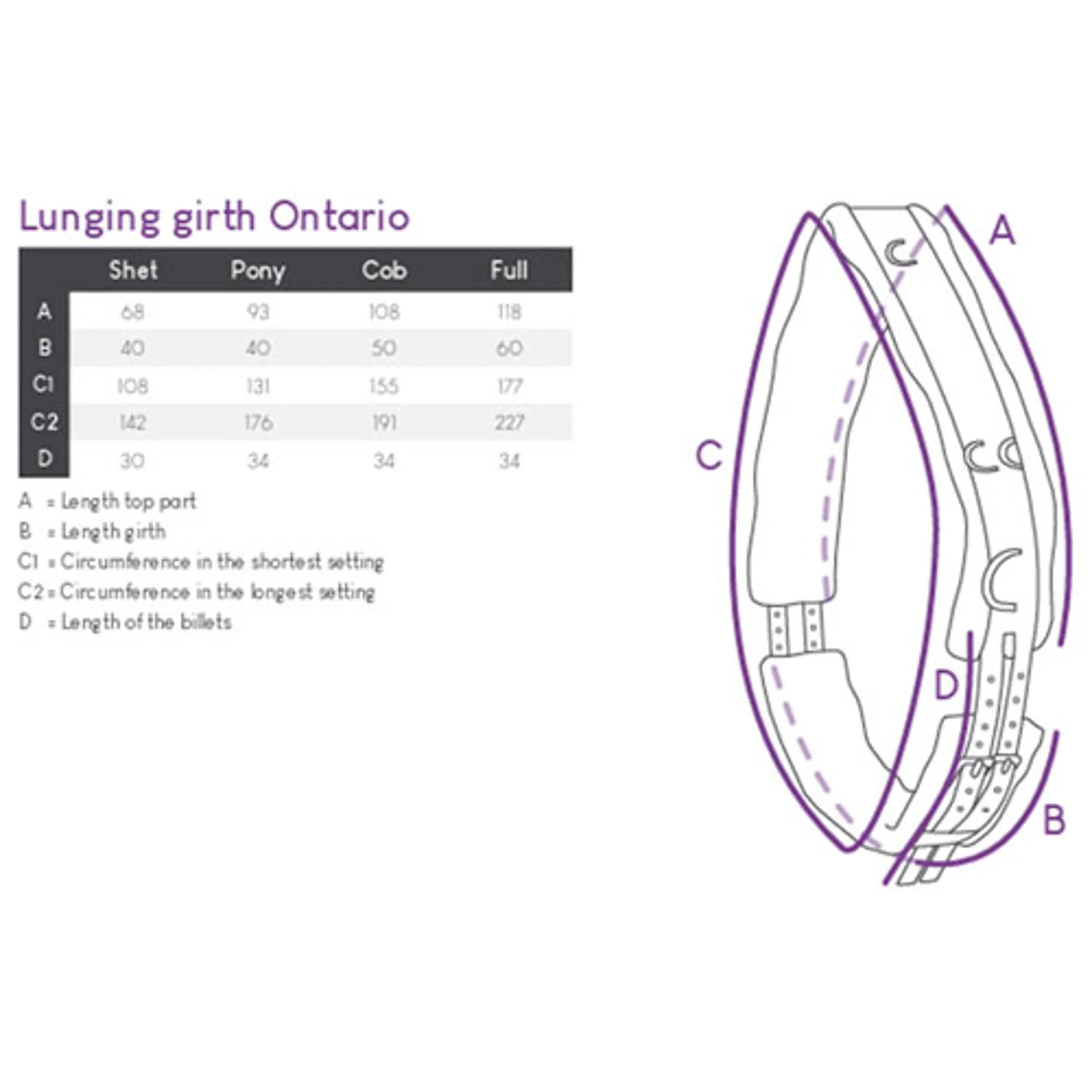 Lunging girth Ontario

| | Shet | Pony | Cob | Full |
|---|---|---|---|---|
| A | 68 | 93 | 108 | 118 |
| B | 40 | 40 | 50 | 60 |
| C1 | 108 | 131 | 155 | 177 |
| C2 | 142 | 176 | 191 | 227 |
| D | 30 | 34 | 34 | 34 |

A = Length top part
B = Length girth
C1 = Circumference in the shortest setting
C2 = Circumference in the longest setting
D = Length of the billets

A
C
D
B